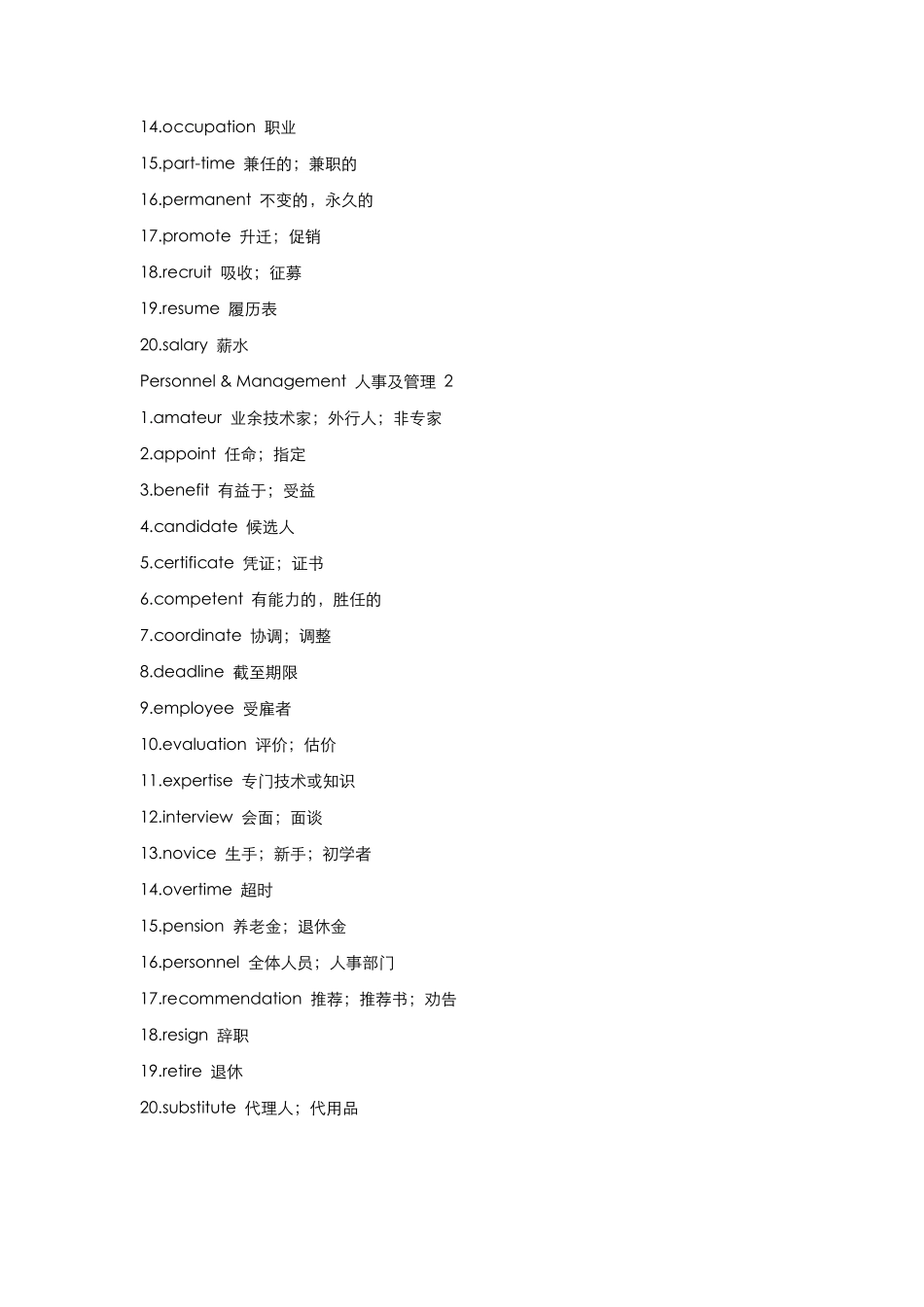 14.occupation 职业

15.part-time 兼任的；兼职的

16.permanent 不变的，永久的

17.promote 升迁；促销

18.recruit 吸收；征募

19.resume 履历表

20.salary 薪水

Personnel & Management 人事及管理 2

1.amateur 业余技术家；外行人；非专家

2.appoint 任命；指定

3.benefit 有益于；受益

4.candidate 候选人

5.certificate 凭证；证书

6.competent 有能力的，胜任的

7.coordinate 协调；调整

8.deadline 截至期限

9.employee 受雇者

10.evaluation 评价；估价

11.expertise 专门技术或知识

12.interview 会面；面谈

13.novice 生手；新手；初学者

14.overtime 超时

15.pension 养老金；退休金

16.personnel 全体人员；人事部门

17.recommendation 推荐；推荐书；劝告

18.resign 辞职

19.retire 退休

20.substitute 代理人；代用品